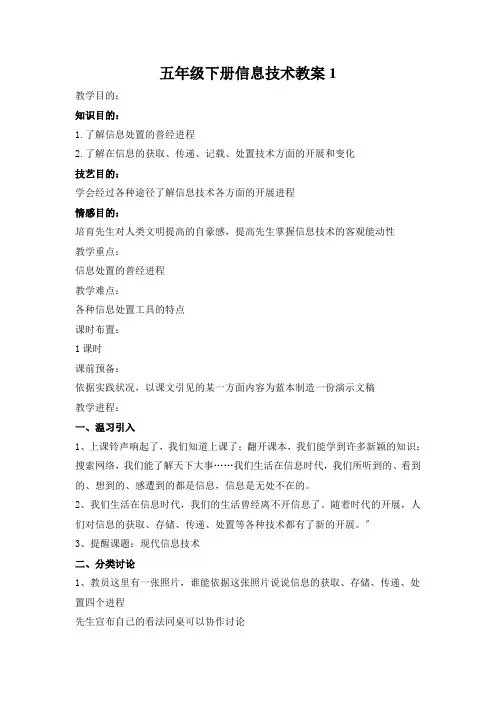 五年级下册信息技术教案 1

教学目的：

知识目的：

1. 了解信息处置的普经进程

2. 了解在信息的获取、传递、记载、处置技术方面的开展和变化

技艺目的：

学会经过各种途径了解信息技术各方面的开展进程

情感目的：

培育先生对人类文明提高的自豪感，提高先生掌握信息技术的客观能动性

教学重点：

信息处置的普经进程

教学难点：

各种信息处置工具的特点

课时布置：

1 课时

课前预备：

依据实践状况，以课文引见的某一方面内容为蓝本制造一份演示文稿

教学进程：

一、温习引入

1、上课铃声响起了，我们知道上课了；翻开课本，我们能学到许多新颖的知识；搜索网络，我们能了解天下大事……我们生活在信息时代，我们所听到的、看到的、想到的、感遭到的都是信息，信息是无处不在的。

2、我们生活在信息时代，我们的生活曾经离不开信息了。随着时代的开展，人们对信息的获取、存储、传递、处置等各种技术都有了新的开展。"

3、提醒课题：现代信息技术

二、分类讨论

1、教员这里有一张照片，谁能依据这张照片说说信息的获取、存储、传递、处置四个进程

先生宣布自己的看法同桌可以协作讨论